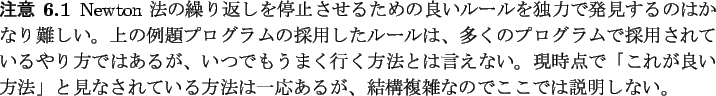 注意 6.1 Newton 法の繰り返しを停止させるための良いルールを独力で発見するのはかなり難しい。上の例題プログラムの採用したルールは、多くのプログラムで採用されているやり方ではあるが、いつでもうまく行く方法とは言えない。現時点で「これが良い方法」と見なされている方法は一応あるが、結構複雑なのでここでは説明しない。